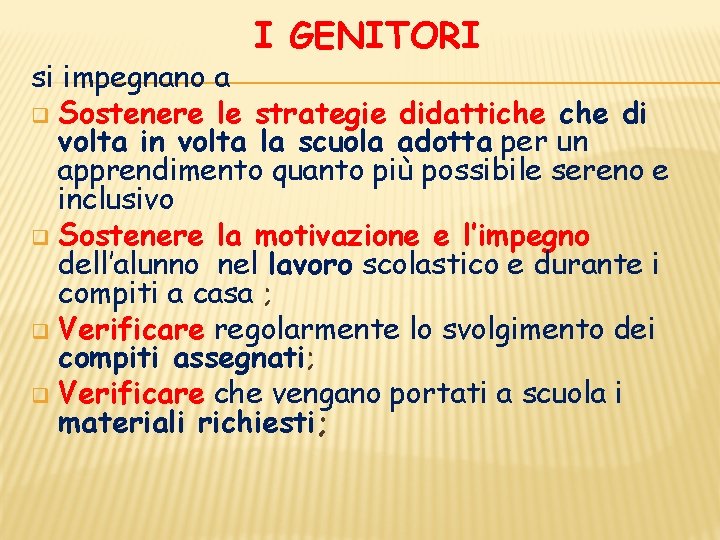 I GENITORI

si impegnano a

Sostenere le strategie didattiche che di volta in volta la scuola adotta per un apprendimento quanto più possibile sereno e inclusivo

Sostenere la motivazione e l'impegno dell'alunno nel lavoro scolastico e durante i compiti a casa ;

Verificare regolarmente lo svolgimento dei compiti assegnati;

Verificare che vengano portati a scuola i materiali richiesti;